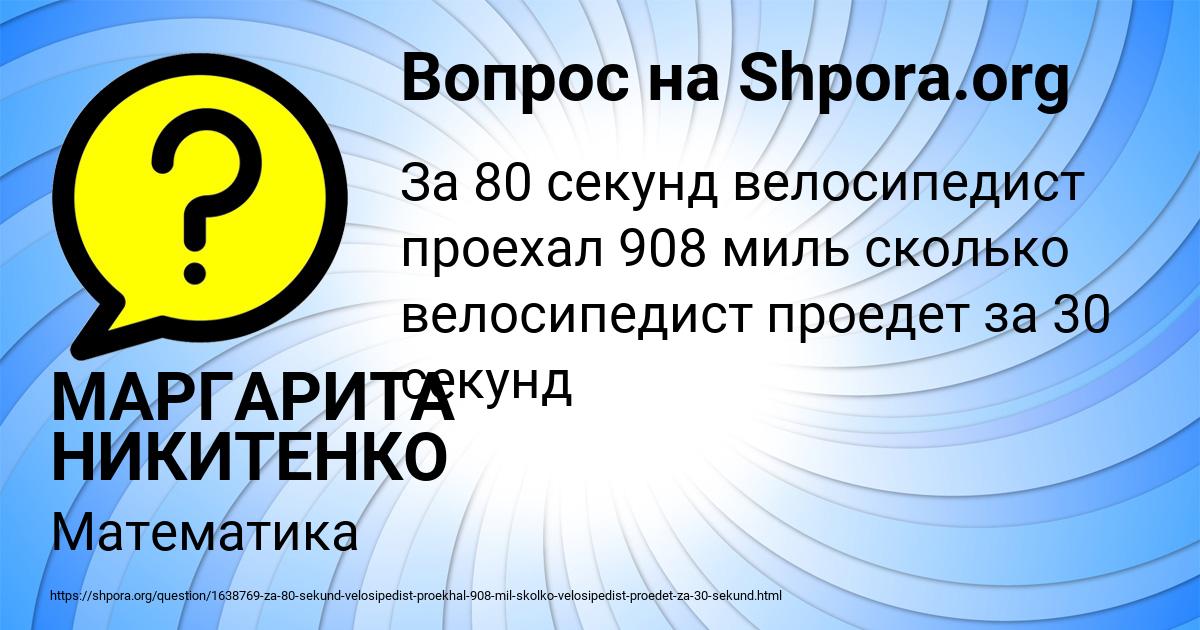 Вопрос на Shpora.org

За 80 секунд велосипедист проехал 908 миль сколько велосипедист проедет за 30 секунд

МАРГАРИТА НИКИТЕНКО

Математика

https://shpora.org/question/1638769-za-80-sekund-velosipedist-proekhal-908-mil-skolko-velosipedist-proedet-za-30-sekund.html